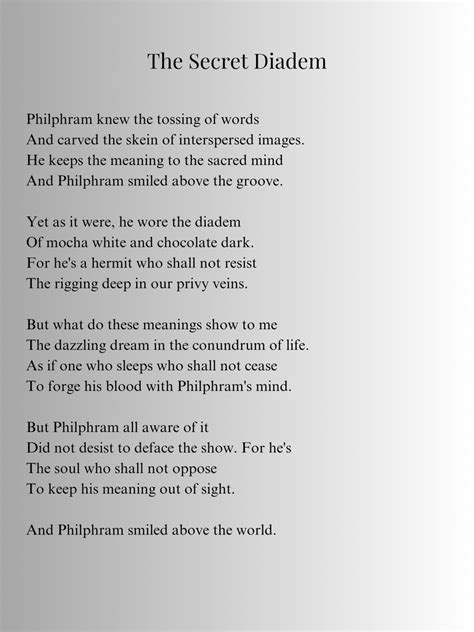 The Secret Diadem

Philphram knew the tossing of words
And carved the skein of interspersed images.
He keeps the meaning to the sacred mind
And Philphram smiled above the groove.

Yet as it were, he wore the diadem
Of mocha white and chocolate dark.
For he's a hermit who shall not resist
The rigging deep in our privy veins.

But what do these meanings show to me
The dazzling dream in the conundrum of life.
As if one who sleeps who shall not cease
To forge his blood with Philphram's mind.

But Philphram all aware of it
Did not desist to deface the show. For he's
The soul who shall not oppose
To keep his meaning out of sight.

And Philphram smiled above the world.